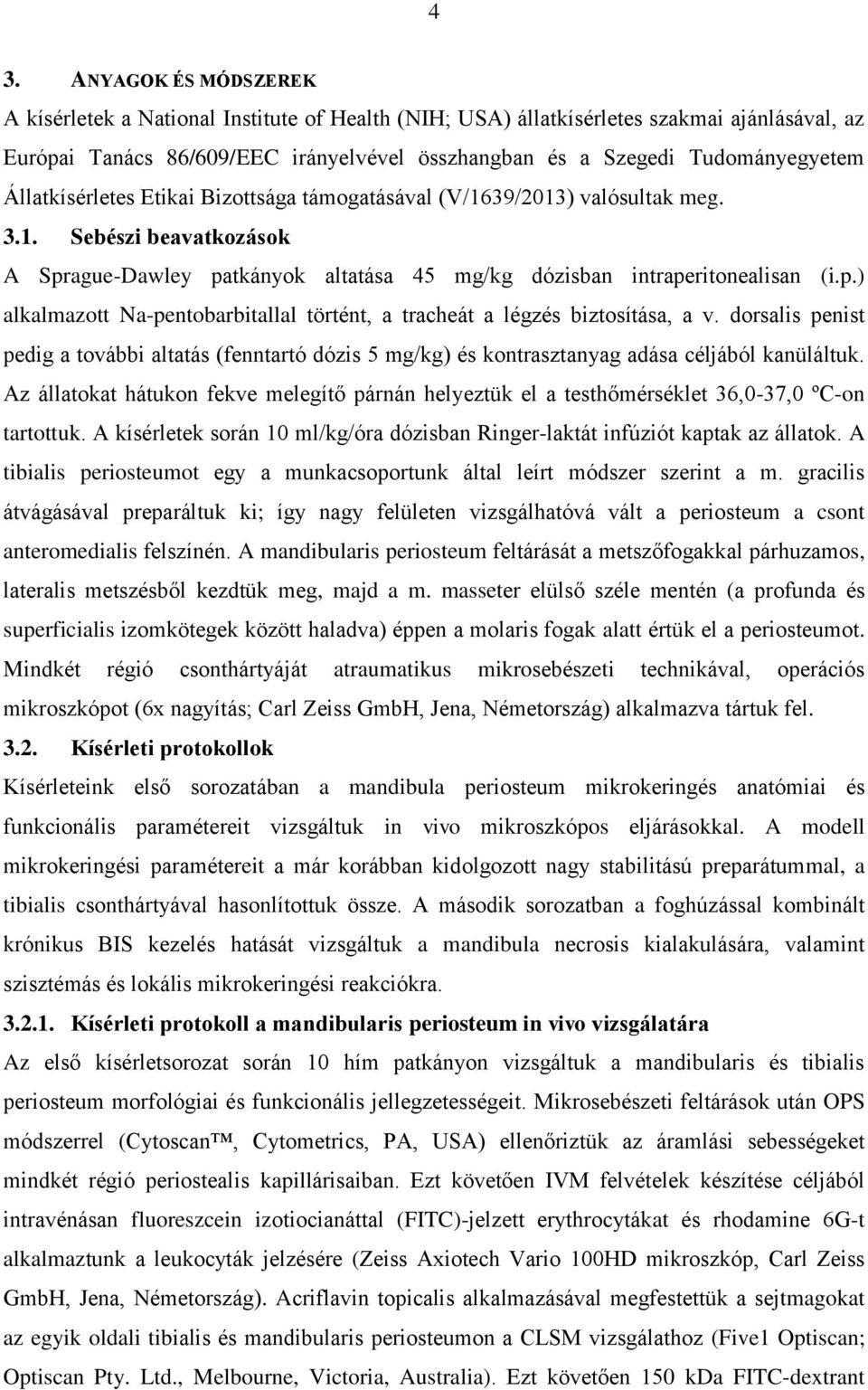 4

3. ANYAGOK ÉS MÓDSZEREK

A kísérletek a National Institute of Health (NIH; USA) állatkísérletes szakmai ajánlásával, az Európai Tanács 86/609/EEC irányelvével összhangban és a Szegedi Tudományegyetem Állatkísérletes Etikai Bizottsága támogatásával (V/1639/2013) valósultak meg.

3.1. Sebészi beavatkozások

A Sprague-Dawley patkányok altatása 45 mg/kg dózisban intraperitonealisan (i.p.) alkalmazott Na-pentobarbitallal történt, a tracheát a légzés biztosítása, a v. dorsalis penist pedig a további altatás (fenntartó dózis 5 mg/kg) és kontrasztanyag adása céljából kanüláltuk. Az állatokat hátukon fekve melegítő párnán helyeztük el a testhőmérséklet 36,0-37,0 ºC-on tartottuk. A kísérletek során 10 ml/kg/óra dózisban Ringer-laktát infúziót kaptak az állatok. A tibialis periosteumot egy a munkacsoportunk által leírt módszer szerint a m. gracilis átvágásával preparáltuk ki; így nagy felületen vizsgálhatóvá vált a periosteum a csont anteromedialis felszínén. A mandibularis periosteum feltárását a metszőfogakkal párhuzamos, lateralis metszésből kezdtük meg, majd a m. masseter elülső széle mentén (a profunda és superficialis izomkötegek között haladva) éppen a molaris fogak alatt értük el a periosteumot. Mindkét régió csonthártyáját atraumatikus mikrosebészeti technikával, operációs mikroszkópot (6x nagyítás; Carl Zeiss GmbH, Jena, Németország) alkalmazva tártuk fel.

3.2. Kísérleti protokollok

Kísérleteink első sorozatában a mandibula periosteum mikrokeringés anatómiai és funkcionális paramétereit vizsgáltuk in vivo mikroszkópos eljárásokkal. A modell mikrokeringési paramétereit a már korábban kidolgozott nagy stabilitású preparátummal, a tibialis csonthártyával hasonlítottuk össze. A második sorozatban a foghúzással kombinált krónikus BIS kezelés hatását vizsgáltuk a mandibula necrosis kialakulására, valamint szisztémás és lokális mikrokeringési reakciókra.

3.2.1. Kísérleti protokoll a mandibularis periosteum in vivo vizsgálatára

Az első kísérletsorozat során 10 hím patkányon vizsgáltuk a mandibularis és tibialis periosteum morfológiai és funkcionális jellegzetességeit. Mikrosebészeti feltárások után OPS módszerrel (Cytoscan™, Cytometrics, PA, USA) ellenőriztük az áramlási sebességeket mindkét régió periostealis kapillárisaiban. Ezt követően IVM felvételek készítése céljából intravénásan fluoreszcein izotiocianáttal (FITC)-jelzett erythrocytákat és rhodamine 6G-t alkalmaztunk a leukocyták jelzésére (Zeiss Axiotech Vario 100HD mikroszkóp, Carl Zeiss GmbH, Jena, Németország). Acriflavin topicalis alkalmazásával megfestettük a sejtmagokat az egyik oldali tibialis és mandibularis periosteumon a CLSM vizsgálathoz (Five1 Optiscan; Optiscan Pty. Ltd., Melbourne, Victoria, Australia). Ezt követően 150 kDa FITC-dextrant